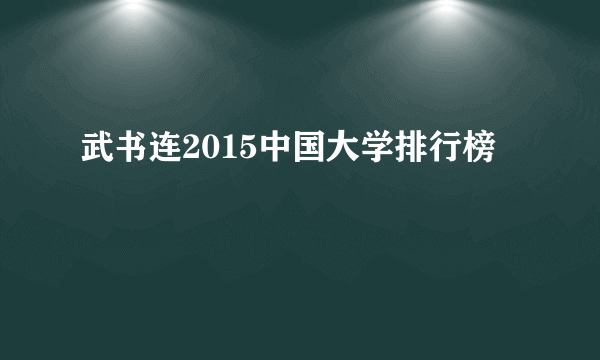 武书连2015中国大学排行榜